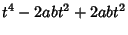 $t^4 - 2abt^2 + 2abt^2$